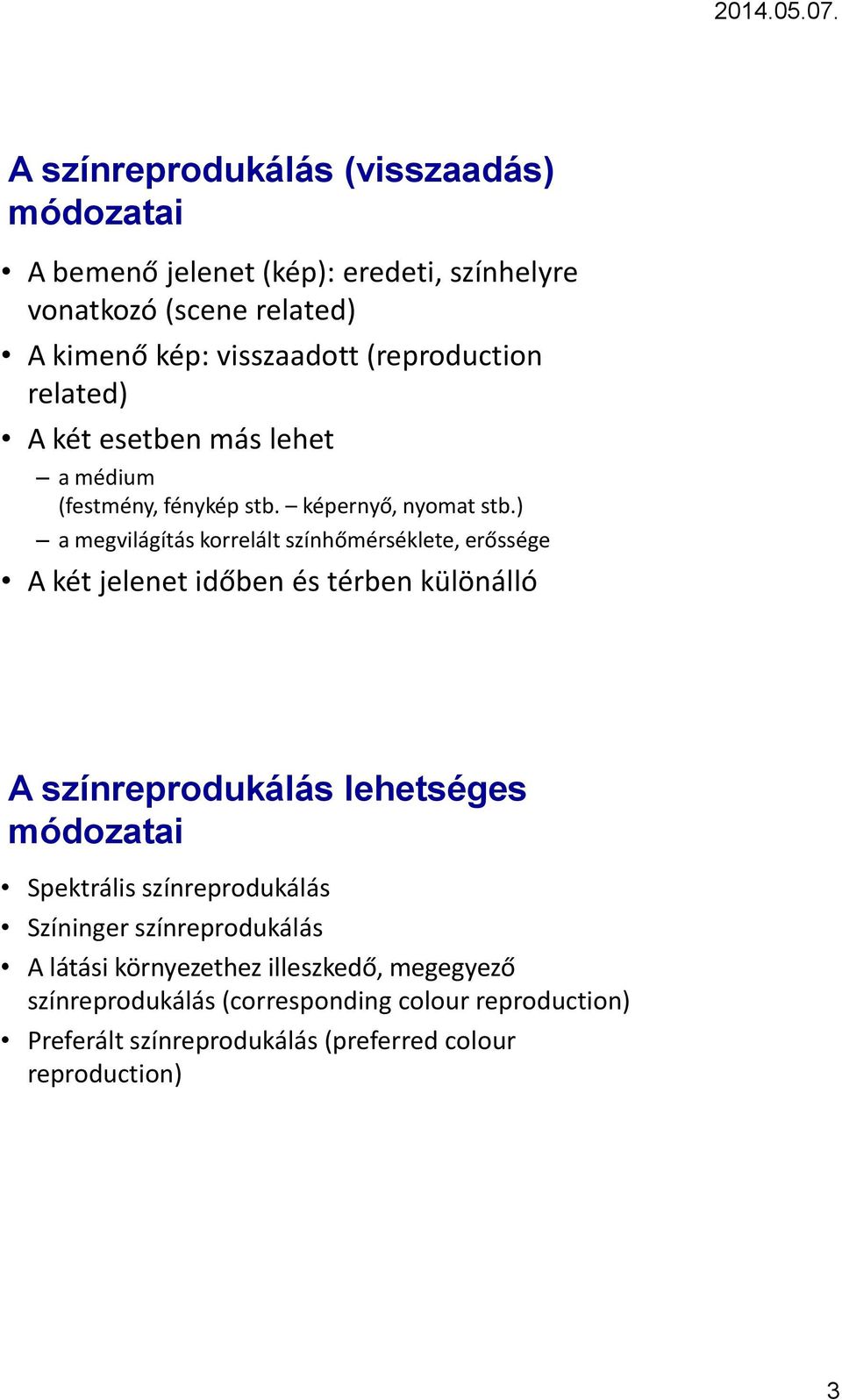 2014.05.07.

A színreprodukálás (visszaadás) módozatai

• A bemenő jelenet (kép): eredeti, színhelyre vonatkozó (scene related)
• A kimenő kép: visszaadott (reproduction related)
• A két esetben más lehet
– a médium
(festmény, fénykép stb. – képernyő, nyomat stb.)
– a megvilágítás korrelált színhőmérséklete, erőssége
• A két jelenet időben és térben különálló

A színreprodukálás lehetséges módozatai

• Spektrális színreprodukálás
• Színinger színreprodukálás
• A látási környezethez illeszkedő, megegyező színreprodukálás (corresponding colour reproduction)
• Preferált színreprodukálás (preferred colour reproduction)

3